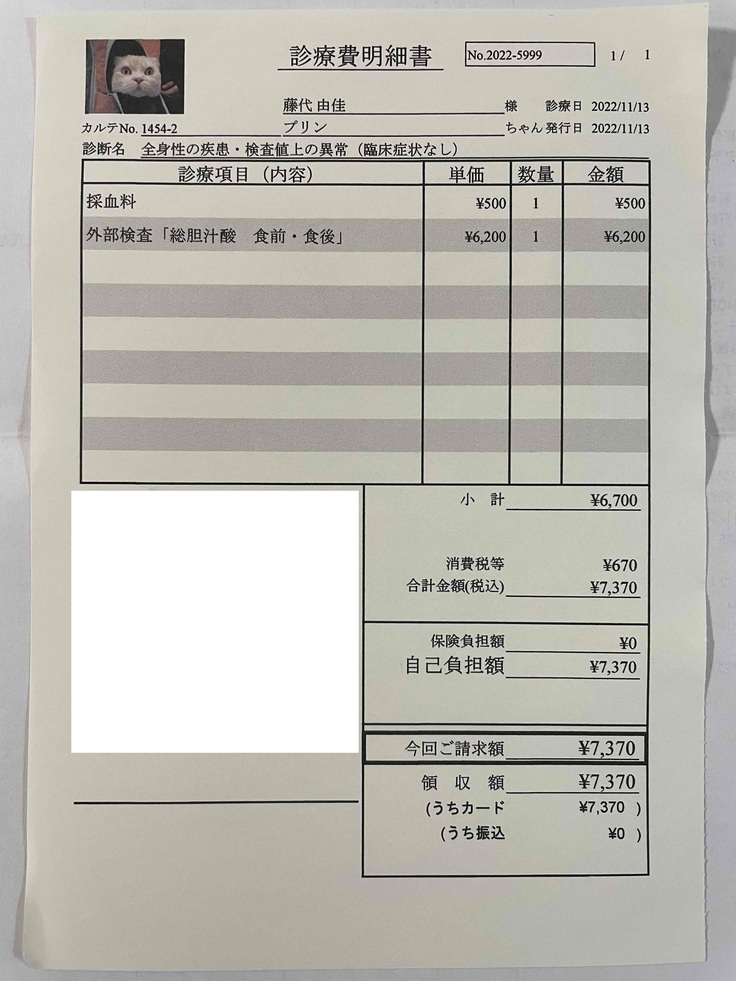 診療費明細書 No.2022-5999 1/ 1

藤代 由佳 様 診療日 2022/11/13

カルテNo. 1454-2 プリン ちゃん 発行日 2022/11/13

診断名 全身性の疾患・検査値上の異常（臨床症状なし）

| 診療項目（内容） | 単価 | 数量 | 金額 |
|---|---|---|---|
| 採血料 | ¥500 | 1 | ¥500 |
| 外部検査「総胆汁酸　食前・食後」 | ¥6,200 | 1 | ¥6,200 |

小 計 ¥6,700

消費税等 ¥670
合計金額(税込) ¥7,370

保険負担額 ¥0
自己負担額 ¥7,370

今回ご請求額 ¥7,370

領 収 額 ¥7,370
(うちカード ¥7,370 )
(うち振込 ¥0 )